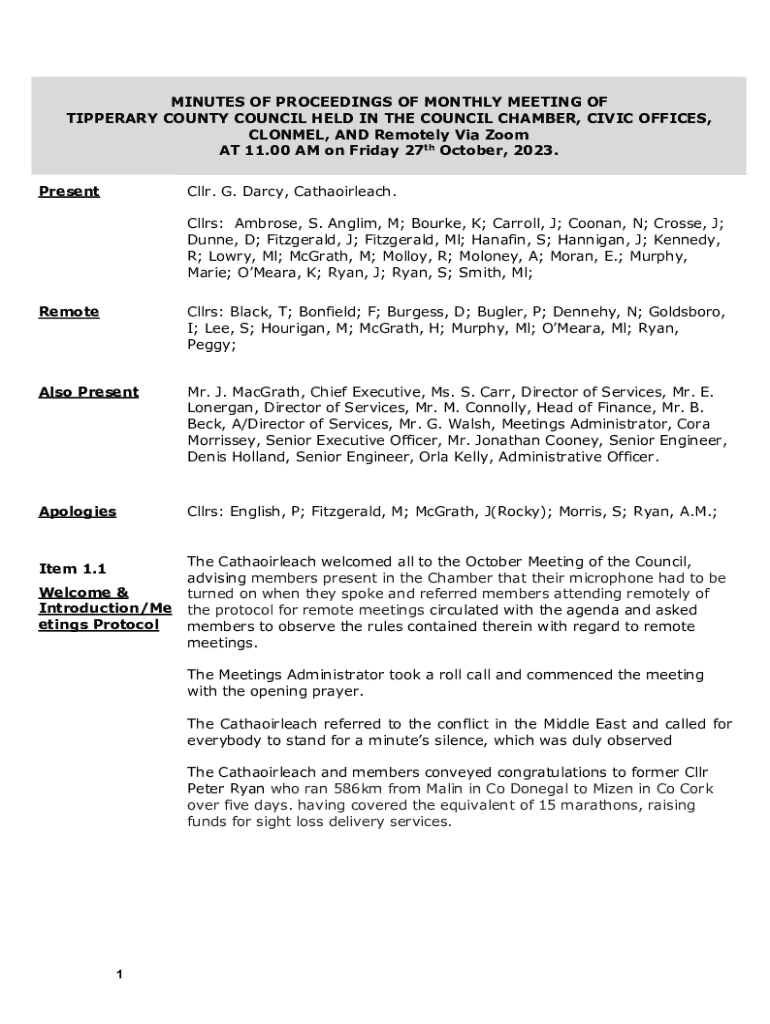 MINUTES OF PROCEEDINGS OF MONTHLY MEETING OF TIPPERARY COUNTY COUNCIL HELD IN THE COUNCIL CHAMBER, CIVIC OFFICES, CLONMEL, AND Remotely Via Zoom AT 11.00 AM on Friday 27$^{th}$ October, 2023.

Present

Cllr. G. Darcy, Cathaoirleach.

Cllrs: Ambrose, S. Anglim, M; Bourke, K; Carroll, J; Coonan, N; Crosse, J; Dunne, D; Fitzgerald, J; Fitzgerald, Ml; Hanafin, S; Hannigan, J; Kennedy, R; Lowry, Ml; McGrath, M; Molloy, R; Moloney, A; Moran, E.; Murphy, Marie; O'Meara, K; Ryan, J; Ryan, S; Smith, Ml;

Remote

Cllrs: Black, T; Bonfield; F; Burgess, D; Bugler, P; Dennehy, N; Goldsboro, I; Lee, S; Hourigan, M; McGrath, H; Murphy, Ml; O'Meara, Ml; Ryan, Peggy;

Also Present

Mr. J. MacGrath, Chief Executive, Ms. S. Carr, Director of Services, Mr. E. Lonergan, Director of Services, Mr. M. Connolly, Head of Finance, Mr. B. Beck, A/Director of Services, Mr. G. Walsh, Meetings Administrator, Cora Morrissey, Senior Executive Officer, Mr. Jonathan Cooney, Senior Engineer, Denis Holland, Senior Engineer, Orla Kelly, Administrative Officer.

Apologies

Cllrs: English, P; Fitzgerald, M; McGrath, J(Rocky); Morris, S; Ryan, A.M.;

Item 1.1

Welcome & Introduction/Meetings Protocol

The Cathaoirleach welcomed all to the October Meeting of the Council, advising members present in the Chamber that their microphone had to be turned on when they spoke and referred members attending remotely of the protocol for remote meetings circulated with the agenda and asked members to observe the rules contained therein with regard to remote meetings.

The Meetings Administrator took a roll call and commenced the meeting with the opening prayer.

The Cathaoirleach referred to the conflict in the Middle East and called for everybody to stand for a minute's silence, which was duly observed

The Cathaoirleach and members conveyed congratulations to former Cllr Peter Ryan who ran 586km from Malin in Co Donegal to Mizen in Co Cork over five days. having covered the equivalent of 15 marathons, raising funds for sight loss delivery services.

1